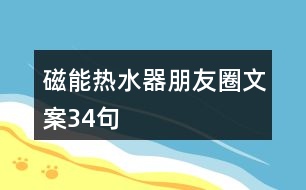 磁能热水器朋友圈文案34句